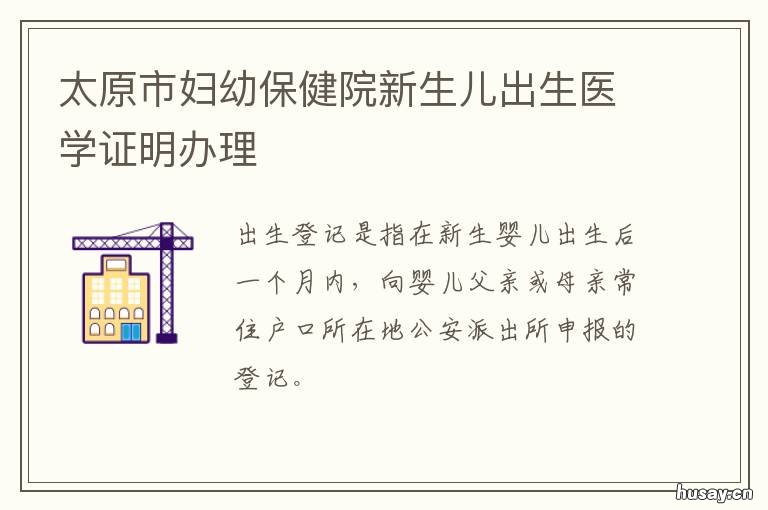 太原市妇幼保健院新生儿出生医学证明办理

出生登记是指在新生婴儿出生后一个月内，向婴儿父亲或母亲常住户口所在地公安派出所申报的登记。

husay.cn